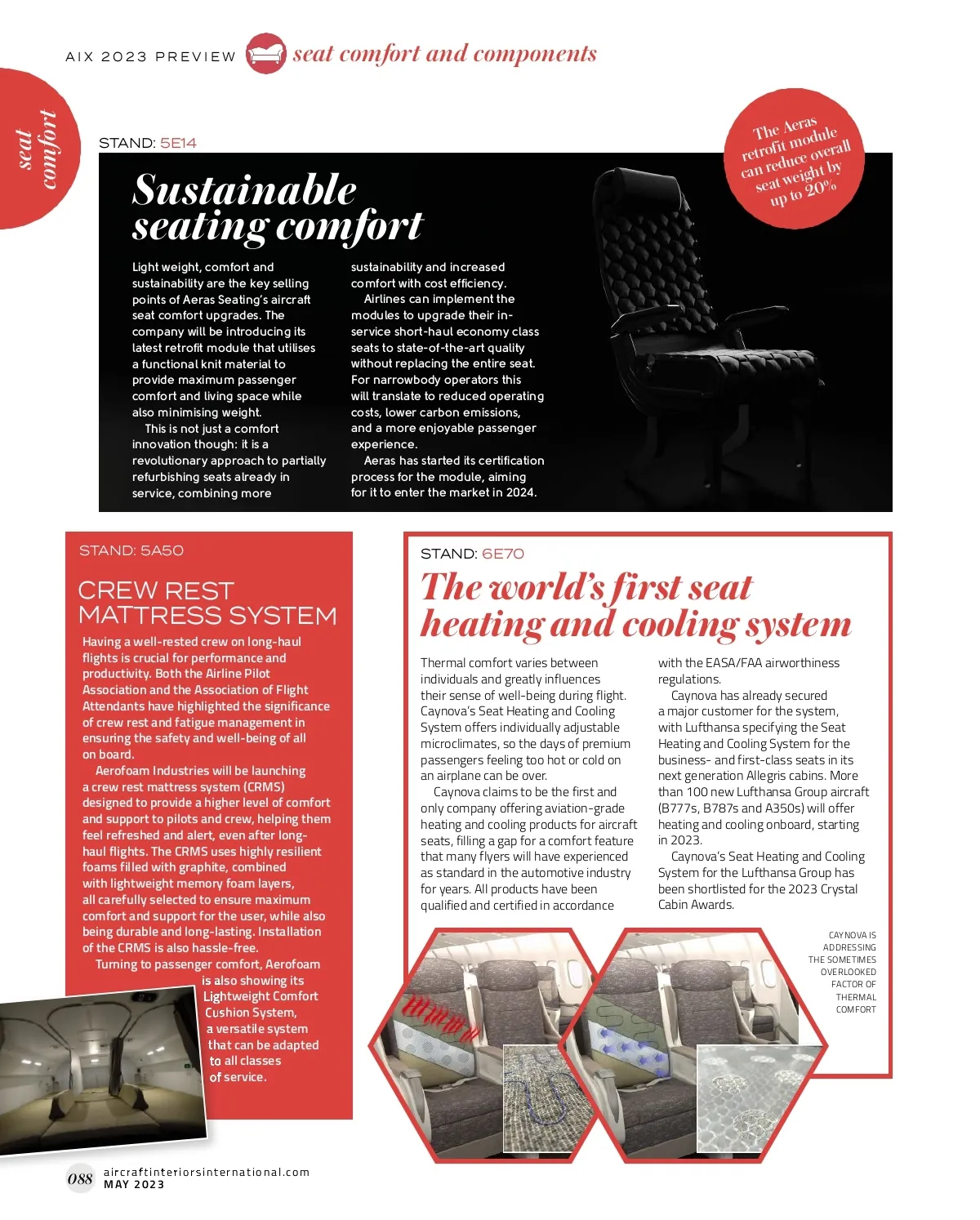 AIX 2023 PREVIEW seat comfort and components

seat comfort

STAND: 5E14

Sustainable seating comfort

The Aeras retrofit module can reduce overall seat weight by up to 20%

Light weight, comfort and sustainability are the key selling points of Aeras Seating's aircraft seat comfort upgrades. The company will be introducing its latest retrofit module that utilises a functional knit material to provide maximum passenger comfort and living space while also minimising weight.

This is not just a comfort innovation though: it is a revolutionary approach to partially refurbishing seats already in service, combining more sustainability and increased comfort with cost efficiency.

Airlines can implement the modules to upgrade their in-service short-haul economy class seats to state-of-the-art quality without replacing the entire seat. For narrowbody operators this will translate to reduced operating costs, lower carbon emissions, and a more enjoyable passenger experience.

Aeras has started its certification process for the module, aiming for it to enter the market in 2024.

STAND: 5A50

CREW REST MATTRESS SYSTEM

Having a well-rested crew on long-haul flights is crucial for performance and productivity. Both the Airline Pilot Association and the Association of Flight Attendants have highlighted the significance of crew rest and fatigue management in ensuring the safety and well-being of all on board.

Aerofoam Industries will be launching a crew rest mattress system (CRMS) designed to provide a higher level of comfort and support to pilots and crew, helping them feel refreshed and alert, even after long-haul flights. The CRMS uses highly resilient foams filled with graphite, combined with lightweight memory foam layers, all carefully selected to ensure maximum comfort and support for the user, while also being durable and long-lasting. Installation of the CRMS is also hassle-free.

Turning to passenger comfort, Aerofoam is also showing its Lightweight Comfort Cushion System, a versatile system that can be adapted to all classes of service.

STAND: 6E70

The world's first seat heating and cooling system

Thermal comfort varies between individuals and greatly influences their sense of well-being during flight. Caynova's Seat Heating and Cooling System offers individually adjustable microclimates, so the days of premium passengers feeling too hot or cold on an airplane can be over.

Caynova claims to be the first and only company offering aviation-grade heating and cooling products for aircraft seats, filling a gap for a comfort feature that many flyers will have experienced as standard in the automotive industry for years. All products have been qualified and certified in accordance with the EASA/FAA airworthiness regulations.

Caynova has already secured a major customer for the system, with Lufthansa specifying the Seat Heating and Cooling System for the business- and first-class seats in its next generation Allegris cabins. More than 100 new Lufthansa Group aircraft (B777s, B787s and A350s) will offer heating and cooling onboard, starting in 2023.

Caynova's Seat Heating and Cooling System for the Lufthansa Group has been shortlisted for the 2023 Crystal Cabin Awards.

CAYNOVA IS ADDRESSING THE SOMETIMES OVERLOOKED FACTOR OF THERMAL COMFORT

088 aircraftinteriorsinternational.com MAY 2023